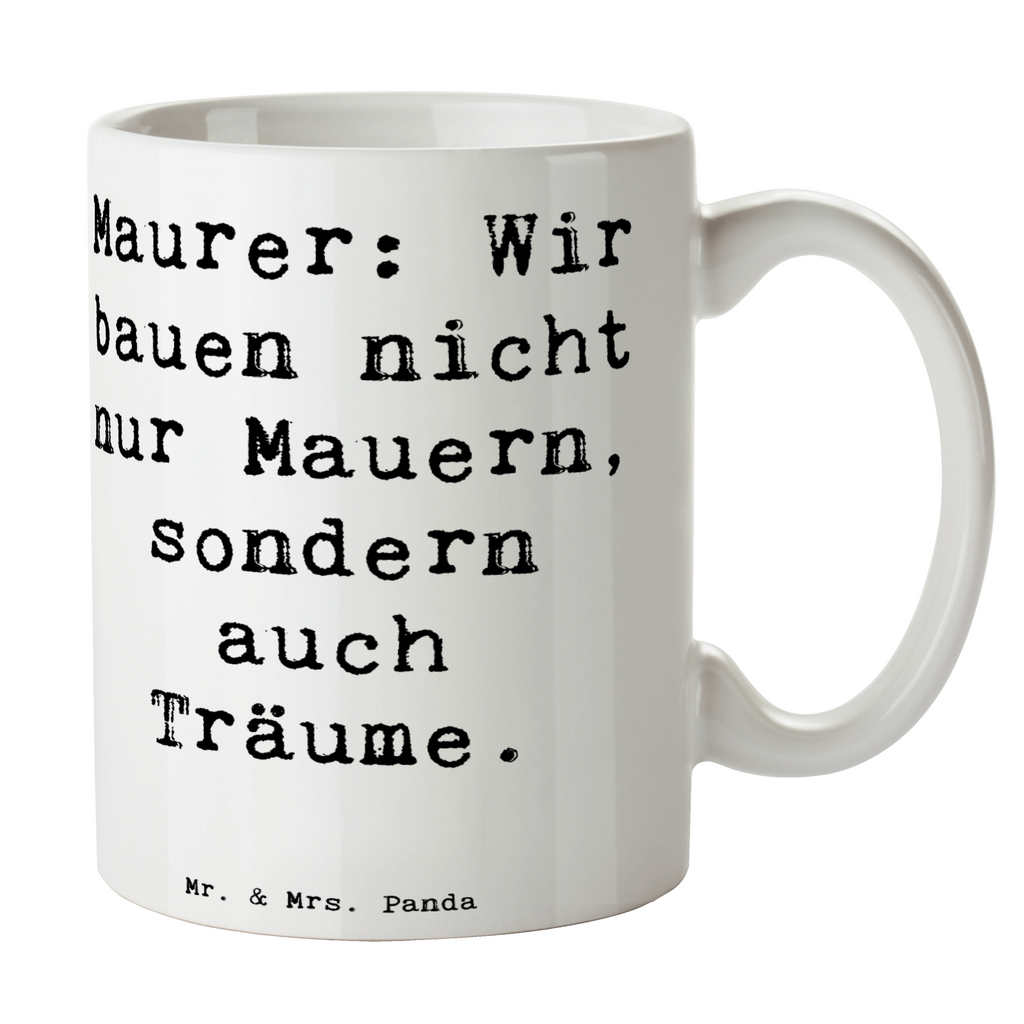 Maurer: Wir bauen nicht nur Mauern, sondern auch Träume.

Mr. & Mrs. Panda